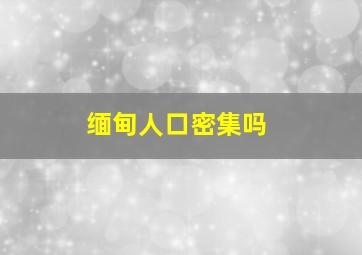 缅甸人口密集吗